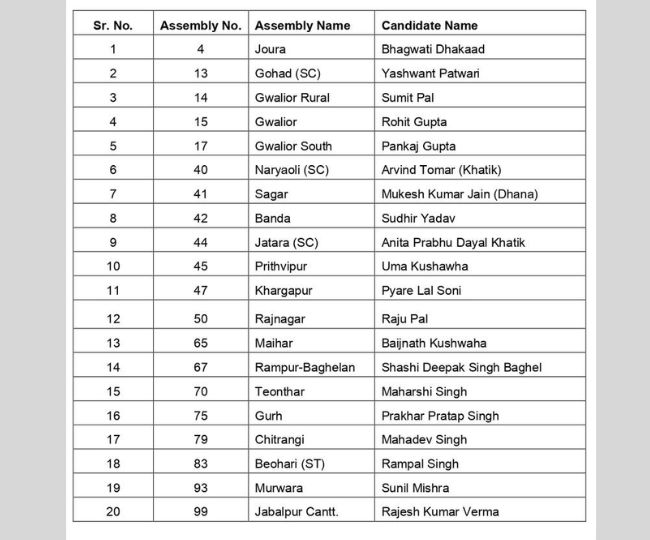 | Sr. No. | Assembly No. | Assembly Name | Candidate Name |
|---|---|---|---|
| 1 | 4 | Joura | Bhagwati Dhakaad |
| 2 | 13 | Gohad (SC) | Yashwant Patwari |
| 3 | 14 | Gwalior Rural | Sumit Pal |
| 4 | 15 | Gwalior | Rohit Gupta |
| 5 | 17 | Gwalior South | Pankaj Gupta |
| 6 | 40 | Naryaoli (SC) | Arvind Tomar (Khatik) |
| 7 | 41 | Sagar | Mukesh Kumar Jain (Dhana) |
| 8 | 42 | Banda | Sudhir Yadav |
| 9 | 44 | Jatara (SC) | Anita Prabhu Dayal Khatik |
| 10 | 45 | Prithvipur | Uma Kushawha |
| 11 | 47 | Khargapur | Pyare Lal Soni |
| 12 | 50 | Rajnagar | Raju Pal |
| 13 | 65 | Maihar | Baijnath Kushwaha |
| 14 | 67 | Rampur-Baghelan | Shashi Deepak Singh Baghel |
| 15 | 70 | Teonthar | Maharshi Singh |
| 16 | 75 | Gurh | Prakhar Pratap Singh |
| 17 | 79 | Chitrangi | Mahadev Singh |
| 18 | 83 | Beohari (ST) | Rampal Singh |
| 19 | 93 | Murwara | Sunil Mishra |
| 20 | 99 | Jabalpur Cantt. | Rajesh Kumar Verma |